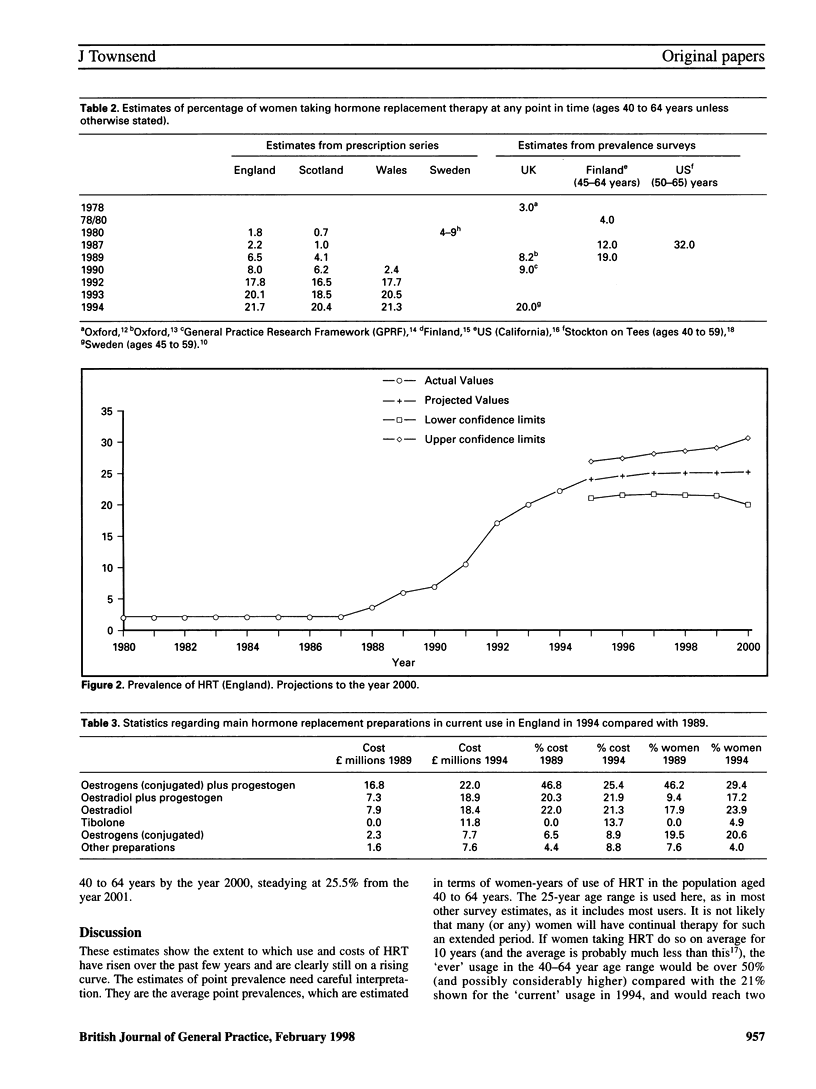 J Townsend

Original papers

Table 2. Estimates of percentage of women taking hormone replacement therapy at any point in time (ages 40 to 64 years unless otherwise stated).

| | Estimates from prescription series | | | | Estimates from prevalence surveys | | |
|---|---|---|---|---|---|---|---|
| | England | Scotland | Wales | Sweden | UK | Finland$^e$ (45–64 years) | US$^f$ (50–65) years |
| 1978 | | | | | 3.0$^a$ | | |
| 78/80 | | | | | | 4.0 | |
| 1980 | 1.8 | 0.7 | | 4–9$^h$ | | | |
| 1987 | 2.2 | 1.0 | | | | 12.0 | 32.0 |
| 1989 | 6.5 | 4.1 | | | 8.2$^b$ | 19.0 | |
| 1990 | 8.0 | 6.2 | 2.4 | | 9.0$^c$ | | |
| 1992 | 17.8 | 16.5 | 17.7 | | | | |
| 1993 | 20.1 | 18.5 | 20.5 | | | | |
| 1994 | 21.7 | 20.4 | 21.3 | | 20.0$^g$ | | |

$^a$Oxford,$^{12}$ $^b$Oxford,$^{13}$ $^c$General Practice Research Framework (GPRF),$^{14}$ $^d$Finland,$^{15}$ $^e$US (California),$^{16}$ $^f$Stockton on Tees (ages 40 to 59),$^{18}$ $^g$Sweden (ages 45 to 59).$^{10}$

Actual Values
Projected Values
Lower confidence limits
Upper confidence limits

35
30
25
20
15
10
5
0
1980 1982 1984 1986 1988 1990 1992 1994 1996 1998 2000
Year

Figure 2. Prevalence of HRT (England). Projections to the year 2000.

Table 3. Statistics regarding main hormone replacement preparations in current use in England in 1994 compared with 1989.

| | Cost £ millions 1989 | Cost £ millions 1994 | % cost 1989 | % cost 1994 | % women 1989 | % women 1994 |
|---|---|---|---|---|---|---|
| Oestrogens (conjugated) plus progestogen | 16.8 | 22.0 | 46.8 | 25.4 | 46.2 | 29.4 |
| Oestradiol plus progestogen | 7.3 | 18.9 | 20.3 | 21.9 | 9.4 | 17.2 |
| Oestradiol | 7.9 | 18.4 | 22.0 | 21.3 | 17.9 | 23.9 |
| Tibolone | 0.0 | 11.8 | 0.0 | 13.7 | 0.0 | 4.9 |
| Oestrogens (conjugated) | 2.3 | 7.7 | 6.5 | 8.9 | 19.5 | 20.6 |
| Other preparations | 1.6 | 7.6 | 4.4 | 8.8 | 7.6 | 4.0 |

40 to 64 years by the year 2000, steadying at 25.5% from the year 2001.

Discussion

These estimates show the extent to which use and costs of HRT have risen over the past few years and are clearly still on a rising curve. The estimates of point prevalence need careful interpretation. They are the average point prevalences, which are estimated

in terms of women-years of use of HRT in the population aged 40 to 64 years. The 25-year age range is used here, as in most other survey estimates, as it includes most users. It is not likely that many (or any) women will have continual therapy for such an extended period. If women taking HRT do so on average for 10 years (and the average is probably much less than this$^{17}$), the 'ever' usage in the 40–64 year age range would be over 50% (and possibly considerably higher) compared with the 21% shown for the 'current' usage in 1994, and would reach two

British Journal of General Practice, February 1998

957